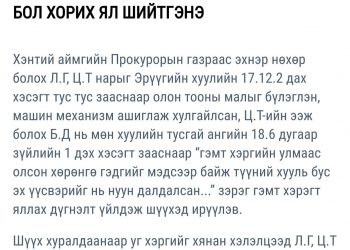 БОЛ ХОРИХ ЯЛ ШИЙТГЭНЭ

Хэнтий аймгийн Прокурорын газраас эхнэр нөхөр болох Л.Г, Ц.Т нарыг Эрүүгийн хуулийн 17.12.2 дах хэсэгт тус тус зааснаар олон тооны малыг бүлэглэн, машин механизм ашиглаж хулгайлсан, Ц.Т-ийн ээж болох Б.Д нь мөн хуулийн тусгай ангийн 18.6 дугаар зүйлийн 1 дэх хэсэгт зааснаар "гэмт хэргийн улмаас олсон хөрөнгө гэдгийг мэдсээр байж түүний хууль бус эх үүсвэрийг нь нуун далдалсан..." зэрэг гэмт хэрэгт яллах дүгнэлт үйлдэж шүүхэд ирүүлэв.

Шүүх хуралдаанаар уг хэргийг хянан хэлэлцээд Л.Г, Ц.Т